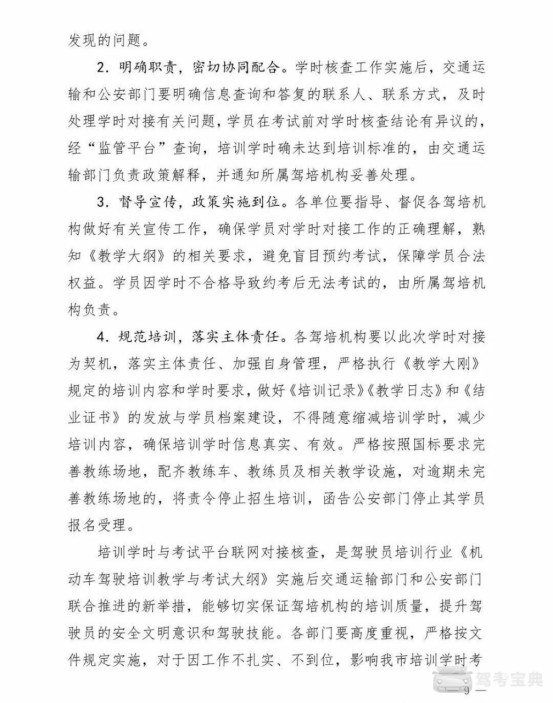 发现的问题。

2. 明确职责，密切协同配合。学时核查工作实施后，交通运输和公安部门要明确信息查询和答复的联系人、联系方式，及时处理学时对接有关问题，学员在考试前对学时核查结论有异议的，经“监管平台”查询，培训学时确未达到培训标准的，由交通运输部门负责政策解释，并通知所属驾培机构妥善处理。

3. 督导宣传，政策实施到位。各单位要指导、督促各驾培机构做好有关宣传工作，确保学员对学时对接工作的正确理解，熟知《教学大纲》的相关要求，避免盲目预约考试，保障学员合法权益。学员因学时不合格导致约考后无法考试的，由所属驾培机构负责。

4. 规范培训，落实主体责任。各驾培机构要以此次学时对接为契机，落实主体责任、加强自身管理，严格执行《教学大刚》规定的培训内容和学时要求，做好《培训记录》《教学日志》和《结业证书》的发放与学员档案建设，不得随意缩减培训学时，减少培训内容，确保培训学时信息真实、有效。严格按照国标要求完善教练场地，配齐教练车、教练员及相关教学设施，对逾期未完善教练场地的，将责令停止招生培训，函告公安部门停止其学员报名受理。

培训学时与考试平台联网对接核查，是驾驶员培训行业《机动车驾驶培训教学与考试大纲》实施后交通运输部门和公安部门联合推进的新举措，能够切实保证驾培机构的培训质量，提升驾驶员的安全文明意识和驾驶技能。各部门要高度重视，严格按文件规定实施，对于因工作不扎实、不到位，影响我市培训学时考

驾考宝典

9 —